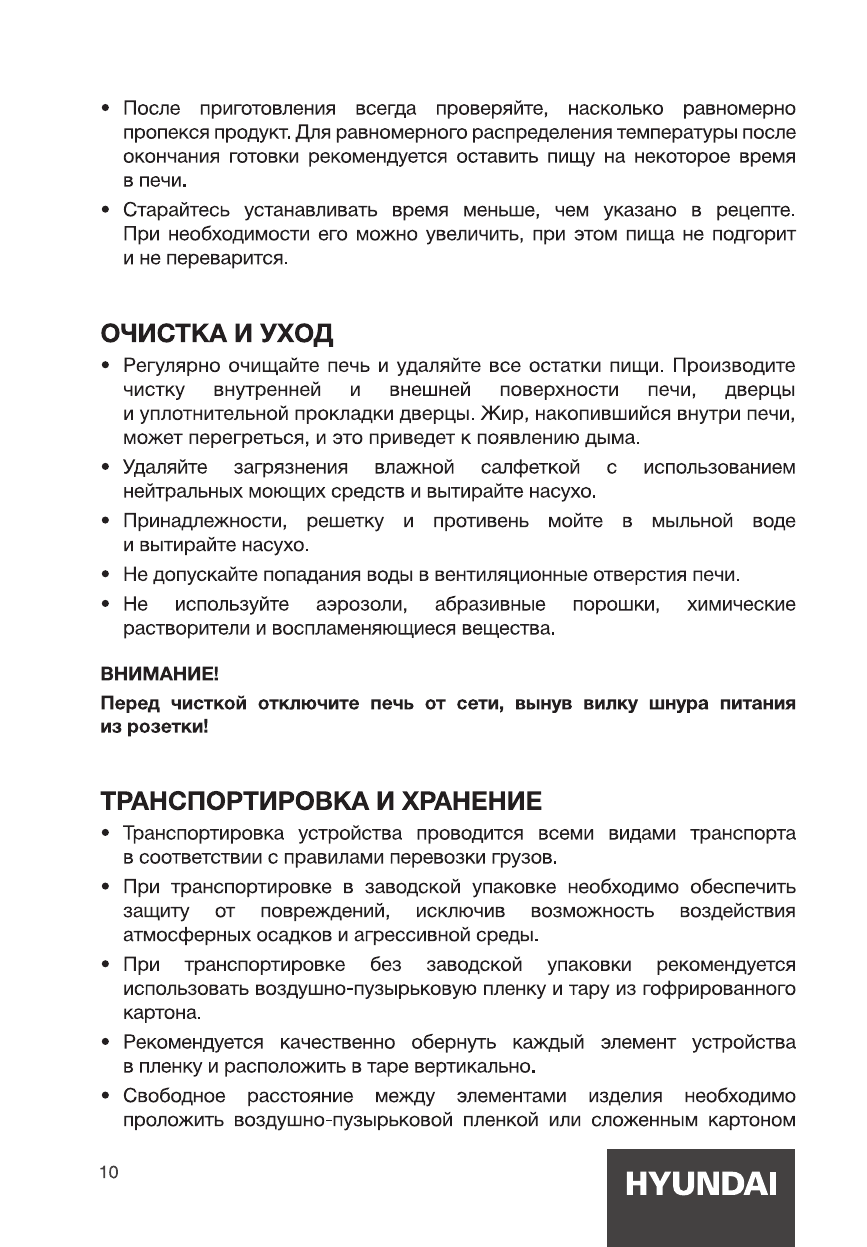 • После приготовления всегда проверяйте, насколько равномерно пропекся продукт. Для равномерного распределения температуры после окончания готовки рекомендуется оставить пищу на некоторое время в печи.

• Старайтесь устанавливать время меньше, чем указано в рецепте. При необходимости его можно увеличить, при этом пища не подгорит и не переварится.

ОЧИСТКА И УХОД

• Регулярно очищайте печь и удаляйте все остатки пищи. Производите чистку внутренней и внешней поверхности печи, дверцы и уплотнительной прокладки дверцы. Жир, накопившийся внутри печи, может перегреться, и это приведет к появлению дыма.

• Удаляйте загрязнения влажной салфеткой с использованием нейтральных моющих средств и вытирайте насухо.

• Принадлежности, решетку и противень мойте в мыльной воде и вытирайте насухо.

• Не допускайте попадания воды в вентиляционные отверстия печи.

• Не используйте аэрозоли, абразивные порошки, химические растворители и воспламеняющиеся вещества.

ВНИМАНИЕ!

Перед чисткой отключите печь от сети, вынув вилку шнура питания из розетки!

ТРАНСПОРТИРОВКА И ХРАНЕНИЕ

• Транспортировка устройства проводится всеми видами транспорта в соответствии с правилами перевозки грузов.

• При транспортировке в заводской упаковке необходимо обеспечить защиту от повреждений, исключив возможность воздействия атмосферных осадков и агрессивной среды.

• При транспортировке без заводской упаковки рекомендуется использовать воздушно-пузырьковую пленку и тару из гофрированного картона.

• Рекомендуется качественно обернуть каждый элемент устройства в пленку и расположить в таре вертикально.

• Свободное расстояние между элементами изделия необходимо проложить воздушно-пузырьковой пленкой или сложенным картоном

10

HYUNDAI